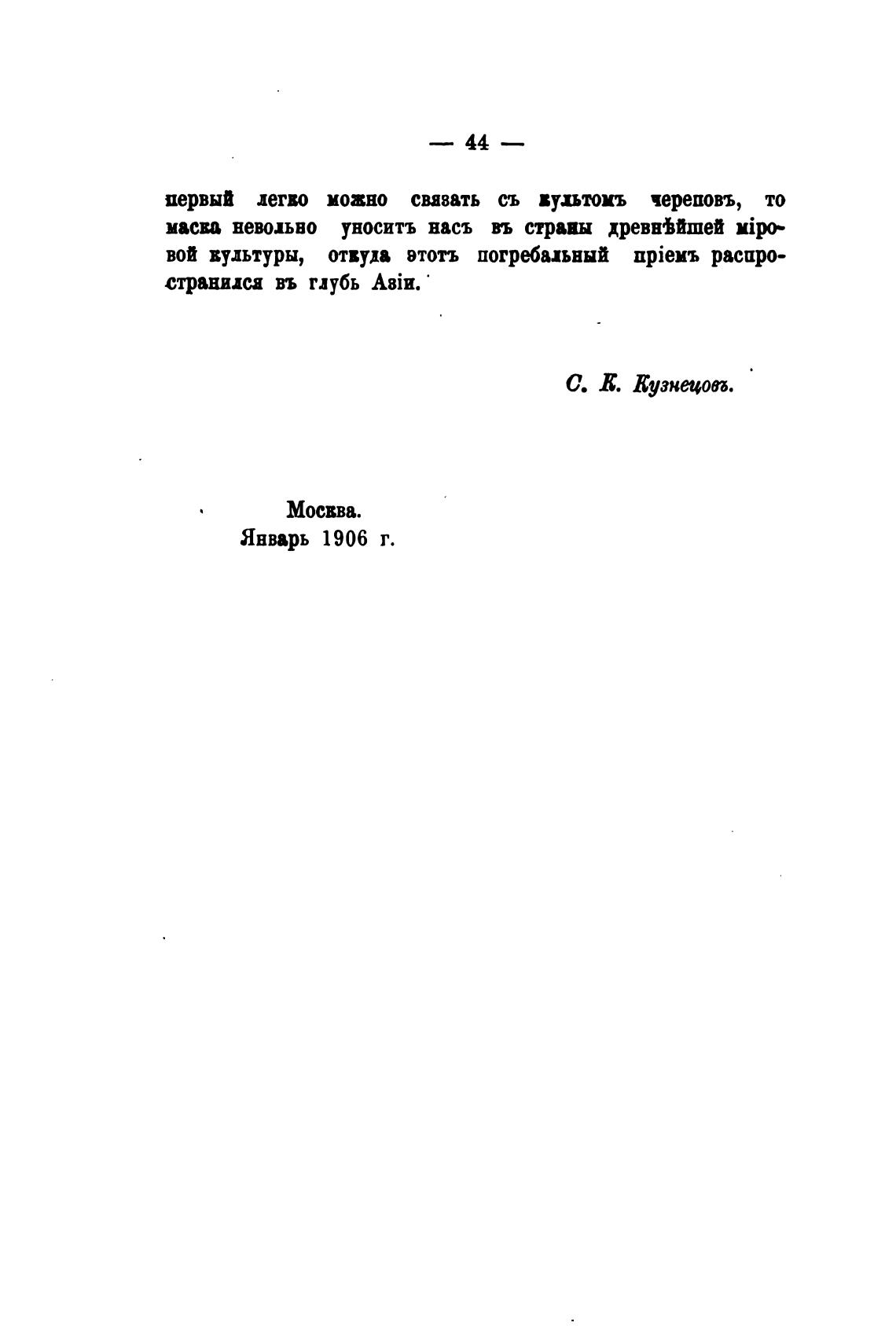 — 44 —

первый легко можно связать съ культомъ череповъ, то маска невольно уноситъ насъ въ страны древнѣйшей міровой культуры, откуда этотъ погребальный пріемъ распространился въ глубь Азіи.

С. К. Кузнецовъ.

Москва.
Январь 1906 г.